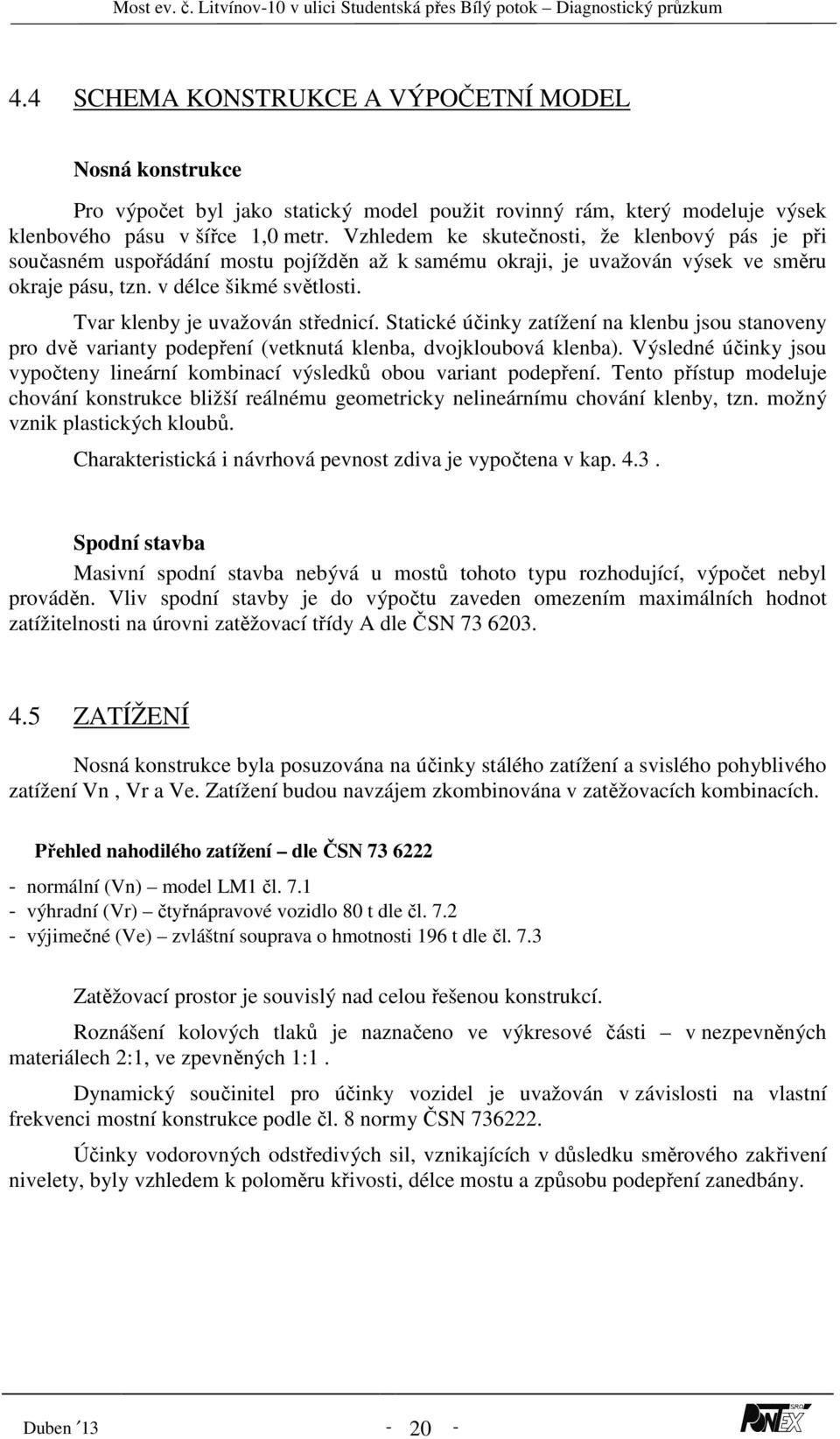 Most ev. č. Litvínov-10 v ulici Studentská přes Bílý potok – Diagnostický průzkum

4.4 SCHEMA KONSTRUKCE A VÝPOČETNÍ MODEL

Nosná konstrukce

Pro výpočet byl jako statický model použit rovinný rám, který modeluje výsek klenbového pásu v šířce 1,0 metr. Vzhledem ke skutečnosti, že klenbový pás je při současném uspořádání mostu pojížděn až k samému okraji, je uvažován výsek ve směru okraje pásu, tzn. v délce šikmé světlosti.

Tvar klenby je uvažován střednicí. Statické účinky zatížení na klenbu jsou stanoveny pro dvě varianty podepření (vetknutá klenba, dvojkloubová klenba). Výsledné účinky jsou vypočteny lineární kombinací výsledků obou variant podepření. Tento přístup modeluje chování konstrukce bližší reálnému geometricky nelineárnímu chování klenby, tzn. možný vznik plastických kloubů.

Charakteristická i návrhová pevnost zdiva je vypočtena v kap. 4.3.

Spodní stavba

Masivní spodní stavba nebývá u mostů tohoto typu rozhodující, výpočet nebyl prováděn. Vliv spodní stavby je do výpočtu zaveden omezením maximálních hodnot zatížitelnosti na úrovni zatěžovací třídy A dle ČSN 73 6203.

4.5 ZATÍŽENÍ

Nosná konstrukce byla posuzována na účinky stálého zatížení a svislého pohyblivého zatížení Vn , Vr a Ve. Zatížení budou navzájem zkombinována v zatěžovacích kombinacích.

Přehled nahodilého zatížení – dle ČSN 73 6222

- normální (Vn) – model LM1 čl. 7.1
- výhradní (Vr) – čtyřnápravové vozidlo 80 t dle čl. 7.2
- výjimečné (Ve) – zvláštní souprava o hmotnosti 196 t dle čl. 7.3

Zatěžovací prostor je souvislý nad celou řešenou konstrukcí.

Roznášení kolových tlaků je naznačeno ve výkresové části – v nezpevněných materiálech 2:1, ve zpevněných 1:1 .

Dynamický součinitel pro účinky vozidel je uvažován v závislosti na vlastní frekvenci mostní konstrukce podle čl. 8 normy ČSN 736222.

Účinky vodorovných odstředivých sil, vznikajících v důsledku směrového zakřivení nivelety, byly vzhledem k poloměru křivosti, délce mostu a způsobu podepření zanedbány.

Duben ´13 - 20 -

PONTEX SRO